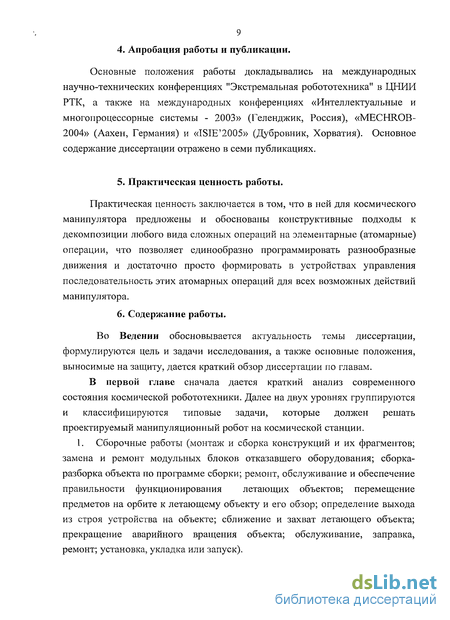 9

4. Апробация работы и публикации.

Основные положения работы докладывались на международных научно-технических конференциях "Экстремальная робототехника" в ЦНИИ РТК, а также на международных конференциях «Интеллектуальные и многопроцессорные системы - 2003» (Геленджик, Россия), «MECHROB-2004» (Аахен, Германия) и «ISIE'2005» (Дубровник, Хорватия). Основное содержание диссертации отражено в семи публикациях.

5. Практическая ценность работы.

Практическая ценность заключается в том, что в ней для космического манипулятора предложены и обоснованы конструктивные подходы к декомпозиции любого вида сложных операций на элементарные (атомарные) операции, что позволяет единообразно программировать разнообразные движения и достаточно просто формировать в устройствах управления последовательность этих атомарных операций для всех возможных действий манипулятора.

6. Содержание работы.

Во Ведении обосновывается актуальность темы диссертации, формулируются цель и задачи исследования, а также основные положения, выносимые на защиту, дается краткий обзор диссертации по главам.

В первой главе сначала дается краткий анализ современного состояния космической робототехники. Далее на двух уровнях группируются и классифицируются типовые задачи, которые должен решать проектируемый манипуляционный робот на космической станции.

1. Сборочные работы (монтаж и сборка конструкций и их фрагментов; замена и ремонт модульных блоков отказавшего оборудования; сборка-разборка объекта по программе сборки; ремонт, обслуживание и обеспечение правильности функционирования летающих объектов; перемещение предметов на орбите к летающему объекту и его обзор; определение выхода из строя устройства на объекте; сближение и захват летающего объекта; прекращение аварийного вращения объекта; обслуживание, заправка, ремонт; установка, укладка или запуск).

dsLib.net
библиотека диссертаций